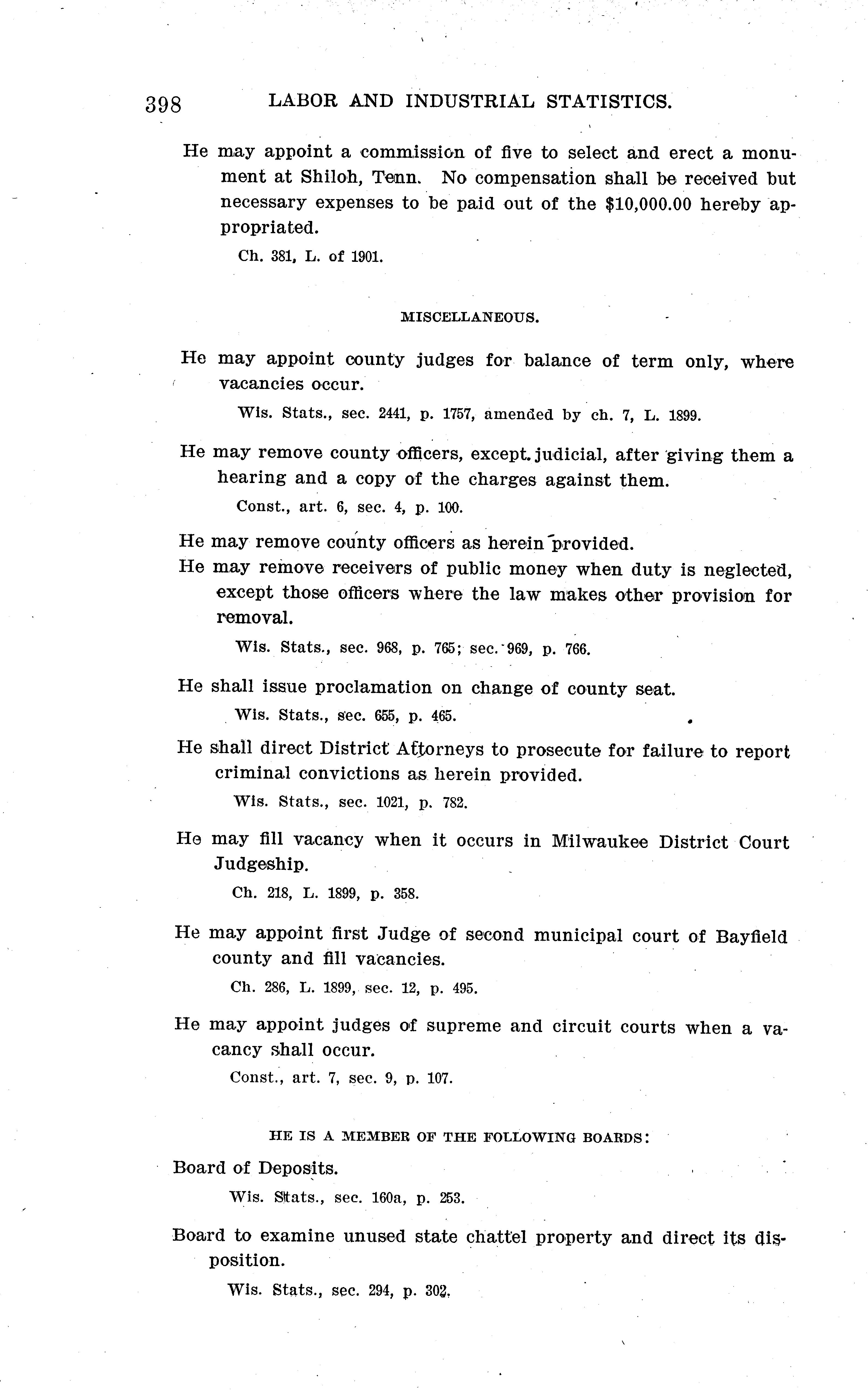 398 LABOR AND INDUSTRIAL STATISTICS.

He may appoint a commission of five to select and erect a monument at Shiloh, Tenn. No compensation shall be received but necessary expenses to be paid out of the $10,000.00 hereby appropriated.

Ch. 381, L. of 1901.

MISCELLANEOUS.

He may appoint county judges for balance of term only, where vacancies occur.

Wis. Stats., sec. 2441, p. 1757, amended by ch. 7, L. 1899.

He may remove county officers, except judicial, after giving them a hearing and a copy of the charges against them.

Const., art. 6, sec. 4, p. 100.

He may remove county officers as herein provided.

He may remove receivers of public money when duty is neglected, except those officers where the law makes other provision for removal.

Wis. Stats., sec. 968, p. 765; sec. 969, p. 766.

He shall issue proclamation on change of county seat.

Wis. Stats., sec. 655, p. 465.

He shall direct District Attorneys to prosecute for failure to report criminal convictions as herein provided.

Wis. Stats., sec. 1021, p. 782.

He may fill vacancy when it occurs in Milwaukee District Court Judgeship.

Ch. 218, L. 1899, p. 358.

He may appoint first Judge of second municipal court of Bayfield county and fill vacancies.

Ch. 286, L. 1899, sec. 12, p. 495.

He may appoint judges of supreme and circuit courts when a vacancy shall occur.

Const., art. 7, sec. 9, p. 107.

HE IS A MEMBER OF THE FOLLOWING BOARDS:

Board of Deposits.

Wis. Stats., sec. 160a, p. 253.

Board to examine unused state chattel property and direct its disposition.

Wis. Stats., sec. 294, p. 302.